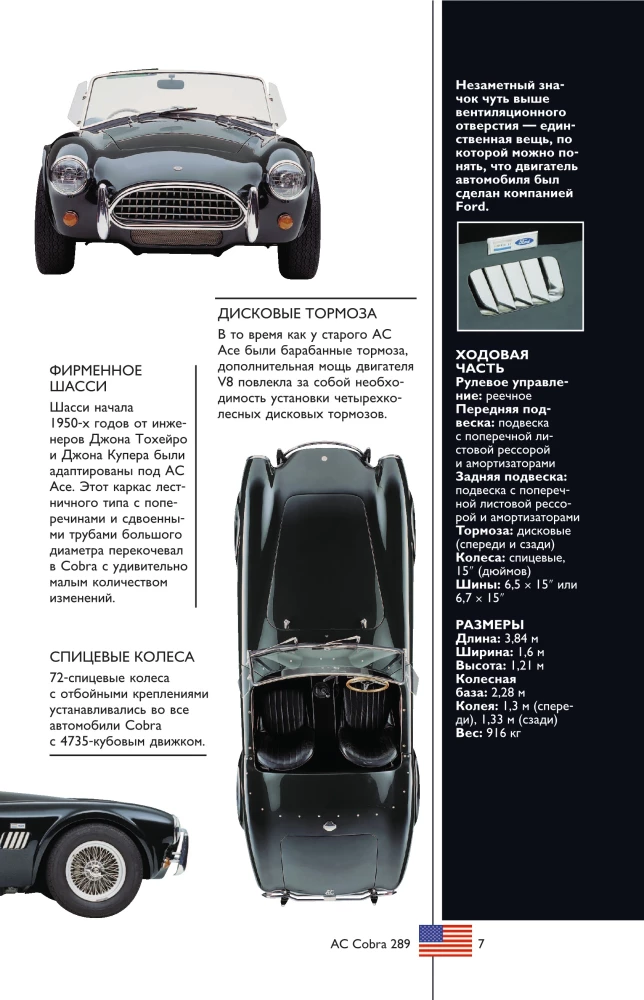 ДИСКОВЫЕ ТОРМОЗА
В то время как у старого AC Ace были барабанные тормоза, дополнительная мощь двигателя V8 повлекла за собой необходимость установки четырехколесных дисковых тормозов.

ФИРМЕННОЕ ШАССИ
Шасси начала 1950-х годов от инженеров Джона Тохейро и Джона Купера были адаптированы под AC Ace. Этот каркас лестничного типа с поперечинами и сдвоенными трубами большого диаметра перекочевал в Cobra с удивительно малым количеством изменений.

СПИЦЕВЫЕ КОЛЕСА
72-спицевые колеса с отбойными креплениями устанавливались во все автомобили Cobra с 4735-кубовым движком.

Незаметный значок чуть выше вентиляционного отверстия — единственная вещь, по которой можно понять, что двигатель автомобиля был сделан компанией Ford.

ХОДОВАЯ ЧАСТЬ
Рулевое управление: реечное
Передняя подвеска: подвеска с поперечной листовой рессорой и амортизаторами
Задняя подвеска: подвеска с поперечной листовой рессорой и амортизаторами
Тормоза: дисковые (спереди и сзади)
Колеса: спицевые, 15″ (дюймов)
Шины: 6,5 × 15″ или 6,7 × 15″

РАЗМЕРЫ
Длина: 3,84 м
Ширина: 1,6 м
Высота: 1,21 м
Колесная база: 2,28 м
Колея: 1,3 м (спереди), 1,33 м (сзади)
Вес: 916 кг

AC Cobra 289 7